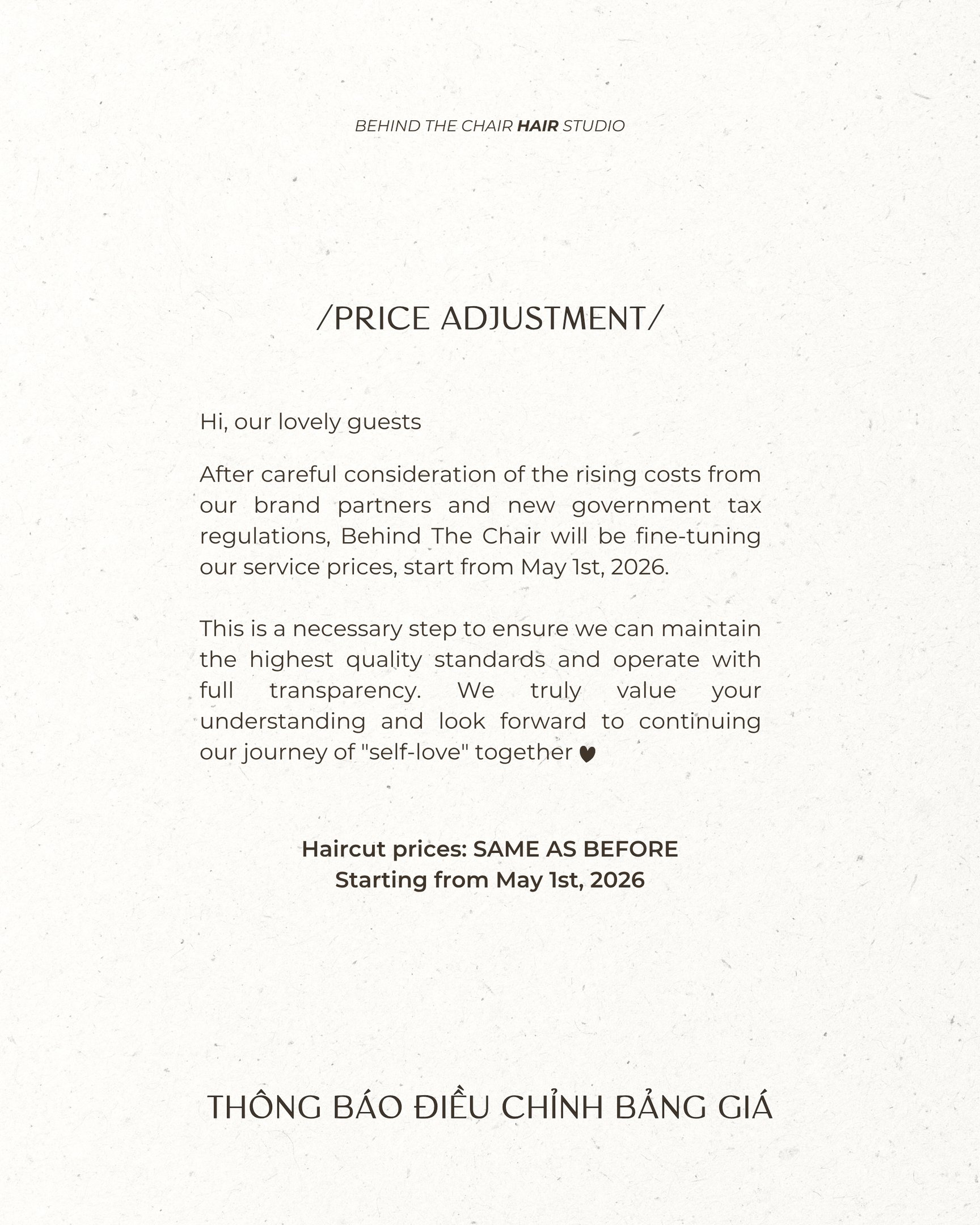 BEHIND THE CHAIR HAIR STUDIO

/PRICE ADJUSTMENT/

Hi, our lovely guests

After careful consideration of the rising costs from our brand partners and new government tax regulations, Behind The Chair will be fine-tuning our service prices, start from May 1st, 2026.

This is a necessary step to ensure we can maintain the highest quality standards and operate with full transparency. We truly value your understanding and look forward to continuing our journey of "self-love" together ♥

Haircut prices: SAME AS BEFORE
Starting from May 1st, 2026

THÔNG BÁO ĐIỀU CHỈNH BẢNG GIÁ